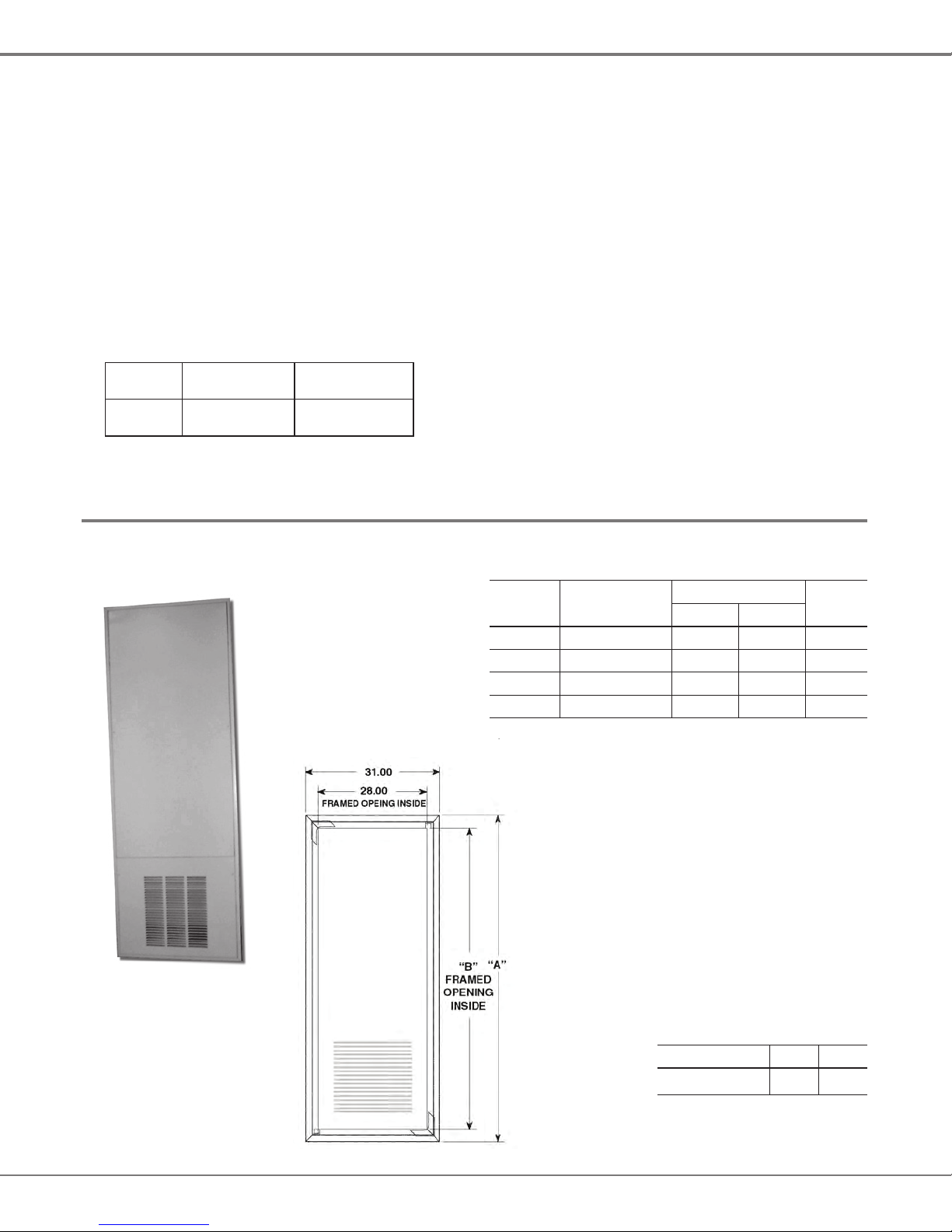 31.00

28.00

FRAMED OPEING INSIDE

"B"

"A"

FRAMED OPENING INSIDE